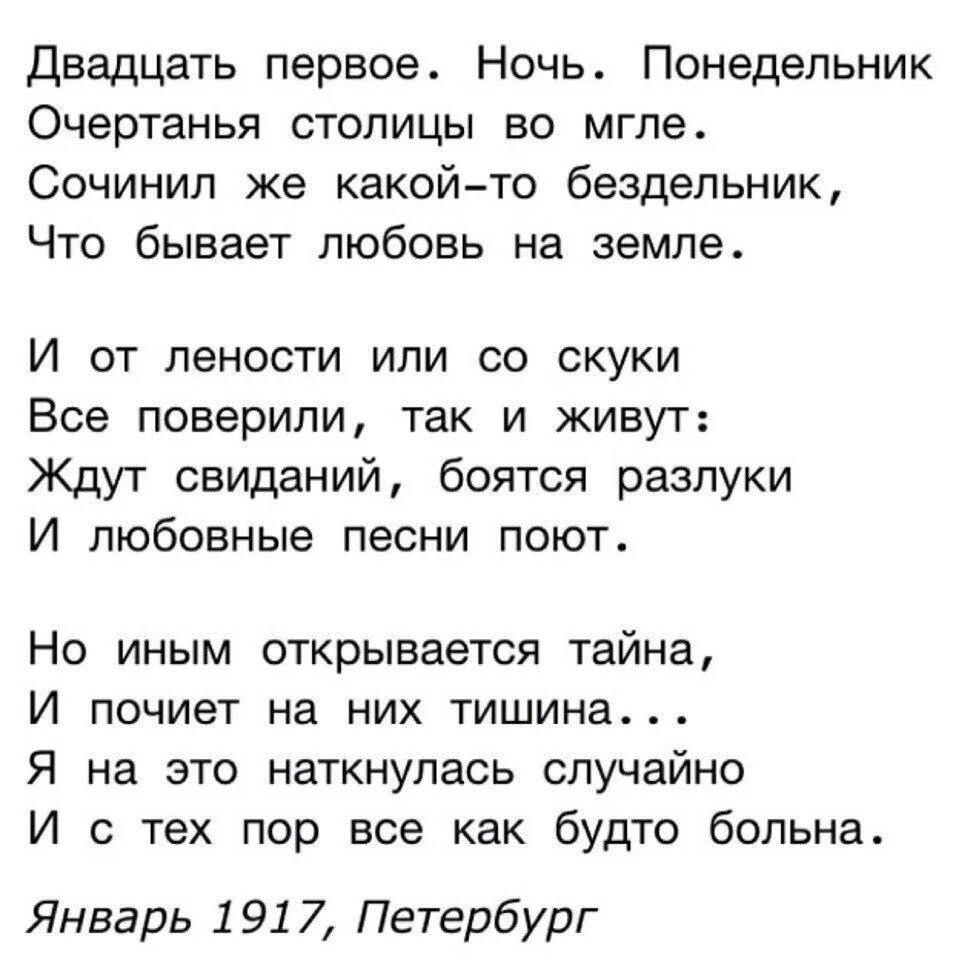 Двадцать первое. Ночь. Понедельник
Очертанья столицы во мгле.
Сочинил же какой-то бездельник,
Что бывает любовь на земле.

И от лености или со скуки
Все поверили, так и живут:
Ждут свиданий, боятся разлуки
И любовные песни поют.

Но иным открывается тайна,
И почиет на них тишина...
Я на это наткнулась случайно
И с тех пор все как будто больна.

Январь 1917, Петербург